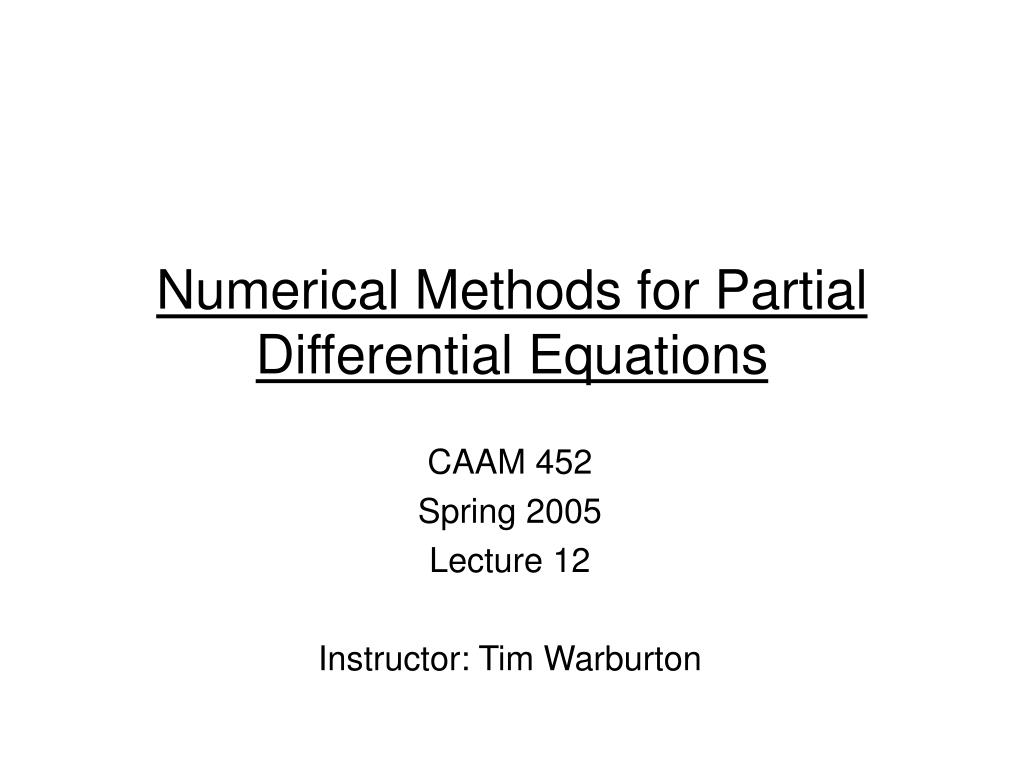 Numerical Methods for Partial Differential Equations

CAAM 452
Spring 2005
Lecture 12

Instructor: Tim Warburton